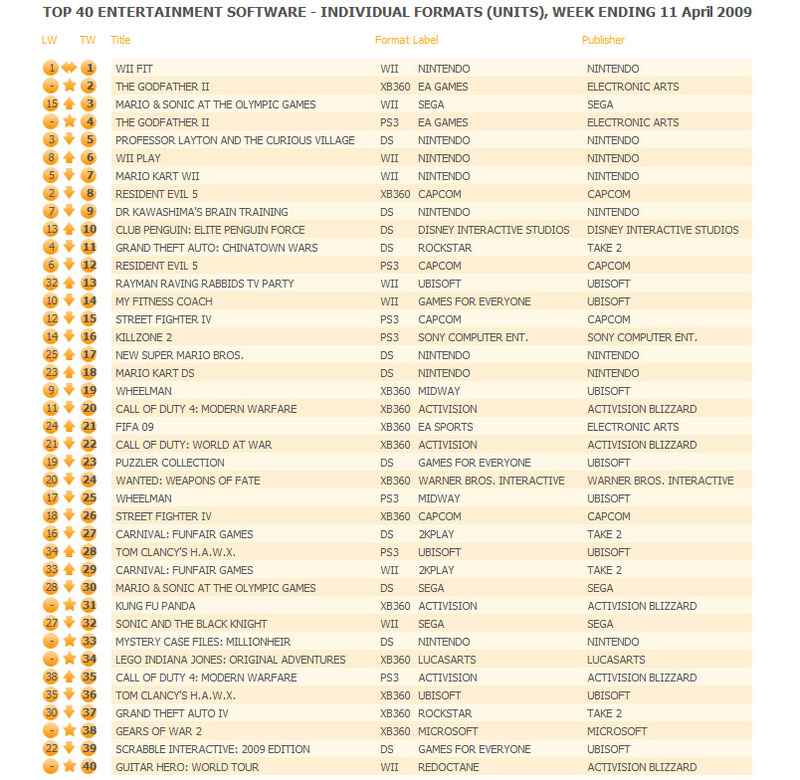 TOP 40 ENTERTAINMENT SOFTWARE - INDIVIDUAL FORMATS (UNITS), WEEK ENDING 11 April 2009

| LW | TW | Title | Format | Label | Publisher |
|---|---|---|---|---|---|
| 1 | 1 | WII FIT | WII | NINTENDO | NINTENDO |
| - | 2 | THE GODFATHER II | XB360 | EA GAMES | ELECTRONIC ARTS |
| 15 | 3 | MARIO & SONIC AT THE OLYMPIC GAMES | WII | SEGA | SEGA |
| - | 4 | THE GODFATHER II | PS3 | EA GAMES | ELECTRONIC ARTS |
| 3 | 5 | PROFESSOR LAYTON AND THE CURIOUS VILLAGE | DS | NINTENDO | NINTENDO |
| 8 | 6 | WII PLAY | WII | NINTENDO | NINTENDO |
| 5 | 7 | MARIO KART WII | WII | NINTENDO | NINTENDO |
| 2 | 8 | RESIDENT EVIL 5 | XB360 | CAPCOM | CAPCOM |
| 7 | 9 | DR KAWASHIMA'S BRAIN TRAINING | DS | NINTENDO | NINTENDO |
| 13 | 10 | CLUB PENGUIN: ELITE PENGUIN FORCE | DS | DISNEY INTERACTIVE STUDIOS | DISNEY INTERACTIVE STUDIOS |
| 4 | 11 | GRAND THEFT AUTO: CHINATOWN WARS | DS | ROCKSTAR | TAKE 2 |
| 6 | 12 | RESIDENT EVIL 5 | PS3 | CAPCOM | CAPCOM |
| 32 | 13 | RAYMAN RAVING RABBIDS TV PARTY | WII | UBISOFT | UBISOFT |
| 10 | 14 | MY FITNESS COACH | WII | GAMES FOR EVERYONE | UBISOFT |
| 12 | 15 | STREET FIGHTER IV | PS3 | CAPCOM | CAPCOM |
| 14 | 16 | KILLZONE 2 | PS3 | SONY COMPUTER ENT. | SONY COMPUTER ENT. |
| 25 | 17 | NEW SUPER MARIO BROS. | DS | NINTENDO | NINTENDO |
| 23 | 18 | MARIO KART DS | DS | NINTENDO | NINTENDO |
| 9 | 19 | WHEELMAN | XB360 | MIDWAY | UBISOFT |
| 11 | 20 | CALL OF DUTY 4: MODERN WARFARE | XB360 | ACTIVISION | ACTIVISION BLIZZARD |
| 24 | 21 | FIFA 09 | XB360 | EA SPORTS | ELECTRONIC ARTS |
| 21 | 22 | CALL OF DUTY: WORLD AT WAR | XB360 | ACTIVISION | ACTIVISION BLIZZARD |
| 19 | 23 | PUZZLER COLLECTION | DS | GAMES FOR EVERYONE | UBISOFT |
| 20 | 24 | WANTED: WEAPONS OF FATE | XB360 | WARNER BROS. INTERACTIVE | WARNER BROS. INTERACTIVE |
| 17 | 25 | WHEELMAN | PS3 | MIDWAY | UBISOFT |
| 18 | 26 | STREET FIGHTER IV | XB360 | CAPCOM | CAPCOM |
| 16 | 27 | CARNIVAL: FUNFAIR GAMES | DS | 2KPLAY | TAKE 2 |
| 34 | 28 | TOM CLANCY'S H.A.W.X. | PS3 | UBISOFT | UBISOFT |
| 33 | 29 | CARNIVAL: FUNFAIR GAMES | WII | 2KPLAY | TAKE 2 |
| 28 | 30 | MARIO & SONIC AT THE OLYMPIC GAMES | DS | SEGA | SEGA |
| - | 31 | KUNG FU PANDA | XB360 | ACTIVISION | ACTIVISION BLIZZARD |
| 27 | 32 | SONIC AND THE BLACK KNIGHT | WII | SEGA | SEGA |
| - | 33 | MYSTERY CASE FILES: MILLIONHEIR | DS | NINTENDO | NINTENDO |
| - | 34 | LEGO INDIANA JONES: ORIGINAL ADVENTURES | XB360 | LUCASARTS | LUCASARTS |
| 38 | 35 | CALL OF DUTY 4: MODERN WARFARE | PS3 | ACTIVISION | ACTIVISION BLIZZARD |
| 35 | 36 | TOM CLANCY'S H.A.W.X. | XB360 | UBISOFT | UBISOFT |
| 30 | 37 | GRAND THEFT AUTO IV | XB360 | ROCKSTAR | TAKE 2 |
| - | 38 | GEARS OF WAR 2 | XB360 | MICROSOFT | MICROSOFT |
| 22 | 39 | SCRABBLE INTERACTIVE: 2009 EDITION | DS | GAMES FOR EVERYONE | UBISOFT |
| - | 40 | GUITAR HERO: WORLD TOUR | WII | REDOCTANE | ACTIVISION BLIZZARD |